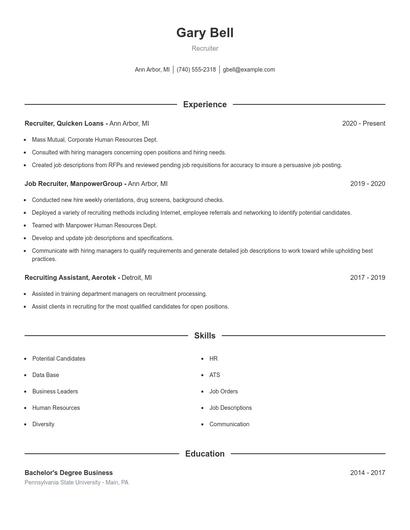 Gary Bell

Recruiter

Ann Arbor, MI | (740) 555-2318 | gbell@example.com

Experience

Recruiter, Quicken Loans - Ann Arbor, MI

2020 - Present

- Mass Mutual, Corporate Human Resources Dept.
- Consulted with hiring managers concerning open positions and hiring needs.
- Created job descriptions from RFPs and reviewed pending job requisitions for accuracy to insure a persuasive job posting.

Job Recruiter, ManpowerGroup - Ann Arbor, MI

2019 - 2020

- Conducted new hire weekly orientations, drug screens, background checks.
- Deployed a variety of recruiting methods including Internet, employee referrals and networking to identify potential candidates.
- Teamed with Manpower Human Resources Dept.
- Develop and update job descriptions and specifications.
- Communicate with hiring managers to qualify requirements and generate detailed job descriptions to work toward while upholding best practices.

Recruiting Assistant, Aerotek - Detroit, MI

2017 - 2019

- Assisted in training department managers on recruitment processing.
- Assist clients in recruiting for the most qualified candidates for open positions.

Skills

- Potential Candidates
- Data Base
- Business Leaders
- Human Resources
- Diversity

- HR
- ATS
- Job Orders
- Job Descriptions
- Communication

Education

Bachelor's Degree Business

2014 - 2017

Pennsylvania State University - Main, PA